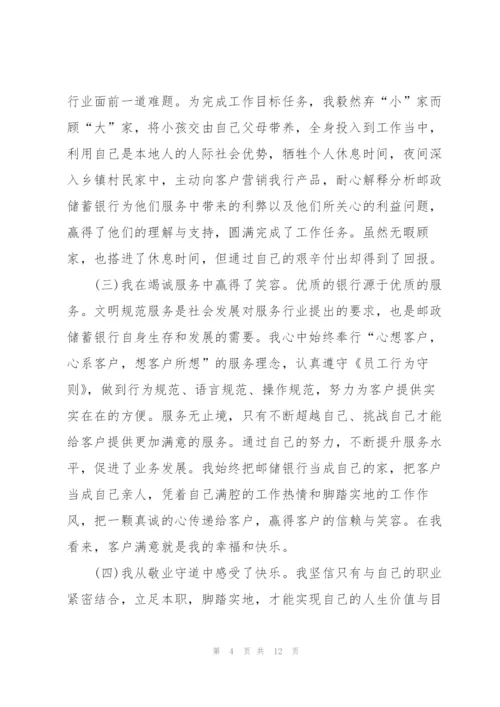 行业面前一道难题。为完成工作目标任务，我毅然弃“小”家而顾“大”家，将小孩交由自己父母带养，全身投入到工作当中，利用自己是本地人的人际社会优势，牺牲个人休息时间，夜间深入乡镇村民家中，主动向客户营销我行产品，耐心解释分析邮政储蓄银行为他们服务中带来的利弊以及他们所关心的利益问题，赢得了他们的理解与支持，圆满完成了工作任务。虽然无暇顾家，也搭进了休息时间，但通过自己的艰辛付出却得到了回报。

（三）我在竭诚服务中赢得了笑容。优质的银行源于优质的服务。文明规范服务是社会发展对服务行业提出的要求，也是邮政储蓄银行自身生存和发展的需要。我心中始终奉行“心想客户，心系客户，想客户所想”的服务理念，认真遵守《员工行为守则》，做到行为规范、语言规范、操作规范，努力为客户提供实实在在的方便。服务无止境，只有不断超越自己、挑战自己才能给客户提供更加满意的服务。通过自己的努力，不断提升服务水平，促进了业务发展。我始终把邮储银行当成自己的家，把客户当成自己亲人，凭着自己满腔的工作热情和脚踏实地的工作作风，把一颗真诚的心传递给客户，赢得客户的信赖与笑容。在我看来，客户满意就是我的幸福和快乐。

（四）我从敬业守道中感受了快乐。我坚信只有与自己的职业紧密结合，立足本职，脚踏实地，才能实现自己的人生价值与目

第 4 页 共 12 页